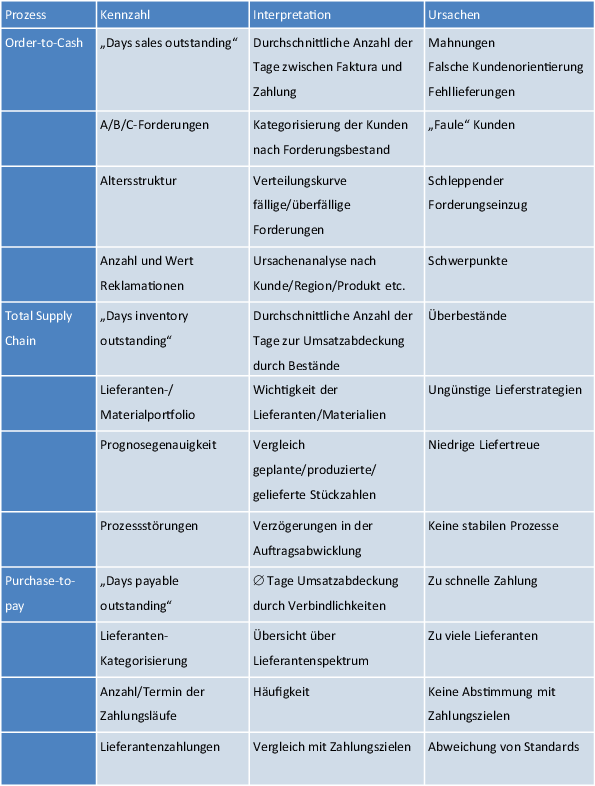 | Prozess | Kennzahl | Interpretation | Ursachen |
|---|---|---|---|
| Order-to-Cash | „Days sales outstanding“ | Durchschnittliche Anzahl der Tage zwischen Faktura und Zahlung | Mahnungen Falsche Kundenorientierung Fehllieferungen |
| | A/B/C-Forderungen | Kategorisierung der Kunden nach Forderungsbestand | „Faule“ Kunden |
| | Altersstruktur | Verteilungskurve fällige/überfällige Forderungen | Schleppender Forderungseinzug |
| | Anzahl und Wert Reklamationen | Ursachenanalyse nach Kunde/Region/Produkt etc. | Schwerpunkte |
| Total Supply Chain | „Days inventory outstanding“ | Durchschnittliche Anzahl der Tage zur Umsatzabdeckung durch Bestände | Überbestände |
| | Lieferanten-/ Materialportfolio | Wichtigkeit der Lieferanten/Materialien | Ungünstige Lieferstrategien |
| | Prognosegenauigkeit | Vergleich geplante/produzierte/ gelieferte Stückzahlen | Niedrige Liefertreue |
| | Prozessstörungen | Verzögerungen in der Auftragsabwicklung | Keine stabilen Prozesse |
| Purchase-to-pay | „Days payable outstanding“ | ∅ Tage Umsatzabdeckung durch Verbindlichkeiten | Zu schnelle Zahlung |
| | Lieferanten-Kategorisierung | Übersicht über Lieferantenspektrum | Zu viele Lieferanten |
| | Anzahl/Termin der Zahlungsläufe | Häufigkeit | Keine Abstimmung mit Zahlungszielen |
| | Lieferantenzahlungen | Vergleich mit Zahlungszielen | Abweichung von Standards |